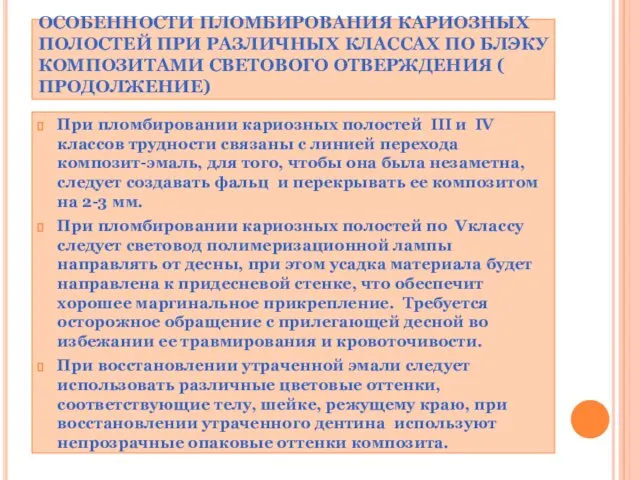 ОСОБЕННОСТИ ПЛОМБИРОВАНИЯ КАРИОЗНЫХ ПОЛОСТЕЙ ПРИ РАЗЛИЧНЫХ КЛАССАХ ПО БЛЭКУ КОМПОЗИТАМИ СВЕТОВОГО ОТВЕРЖДЕНИЯ ( ПРОДОЛЖЕНИЕ)

При пломбировании кариозных полостей III и IV классов трудности связаны с линией перехода композит-эмаль, для того, чтобы она была незаметна, следует создавать фальц и перекрывать ее композитом на 2-3 мм.

При пломбировании кариозных полостей по Vклассу следует световод полимеризационной лампы направлять от десны, при этом усадка материала будет направлена к придесневой стенке, что обеспечит хорошее маргинальное прикрепление. Требуется осторожное обращение с прилегающей десной во избежании ее травмирования и кровоточивости.

При восстановлении утраченной эмали следует использовать различные цветовые оттенки, соответствующие телу, шейке, режущему краю, при восстановлении утраченного дентина используют непрозрачные опаковые оттенки композита.